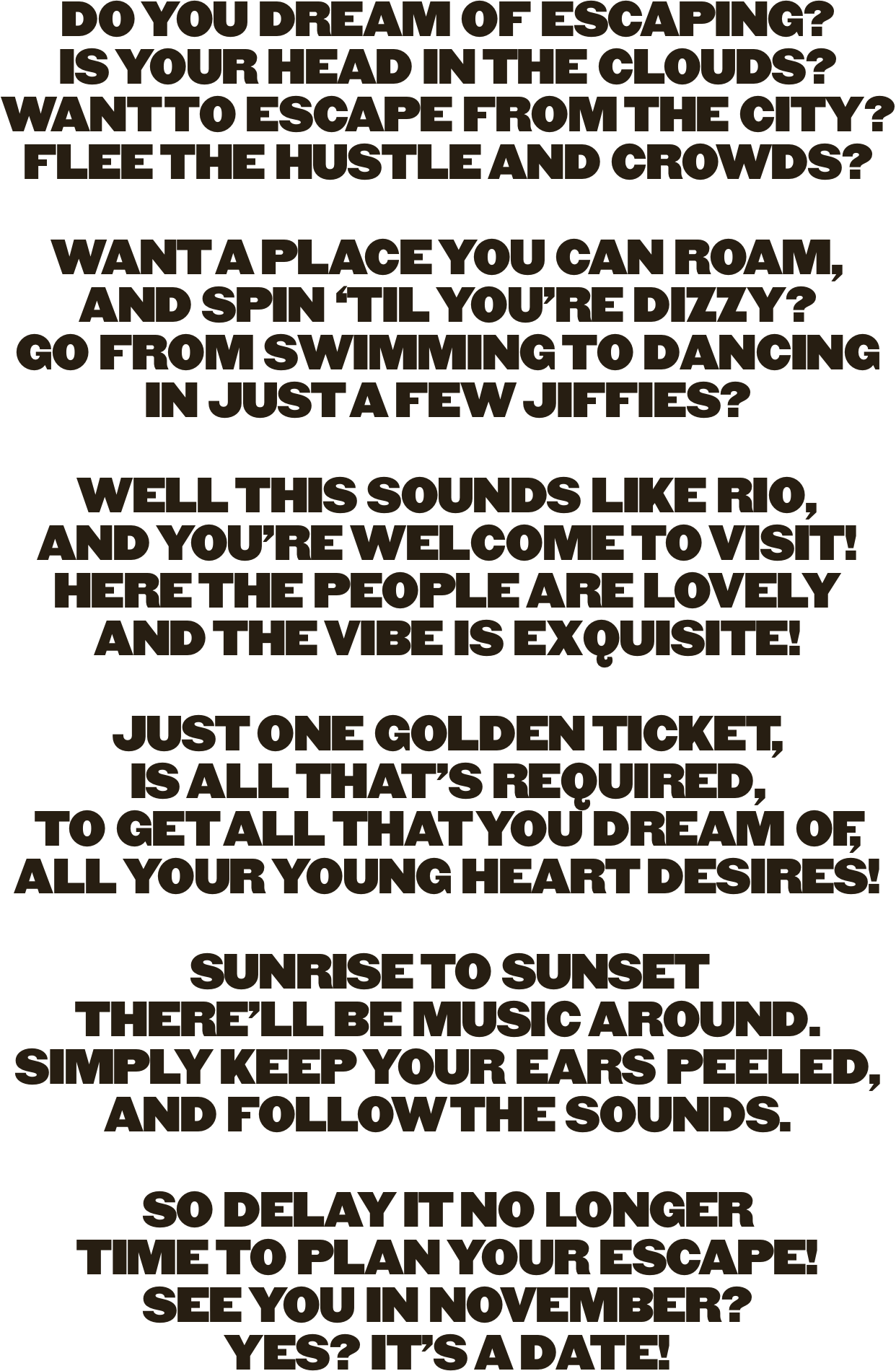 DO YOU DREAM OF ESCAPING?
IS YOUR HEAD IN THE CLOUDS?
WANT TO ESCAPE FROM THE CITY?
FLEE THE HUSTLE AND CROWDS?

WANT A PLACE YOU CAN ROAM,
AND SPIN 'TIL YOU'RE DIZZY?
GO FROM SWIMMING TO DANCING
IN JUST A FEW JIFFIES?

WELL THIS SOUNDS LIKE RIO,
AND YOU'RE WELCOME TO VISIT!
HERE THE PEOPLE ARE LOVELY
AND THE VIBE IS EXQUISITE!

JUST ONE GOLDEN TICKET,
IS ALL THAT'S REQUIRED,
TO GET ALL THAT YOU DREAM OF,
ALL YOUR YOUNG HEART DESIRES!

SUNRISE TO SUNSET
THERE'LL BE MUSIC AROUND.
SIMPLY KEEP YOUR EARS PEELED,
AND FOLLOW THE SOUNDS.

SO DELAY IT NO LONGER
TIME TO PLAN YOUR ESCAPE!
SEE YOU IN NOVEMBER?
YES? IT'S A DATE!